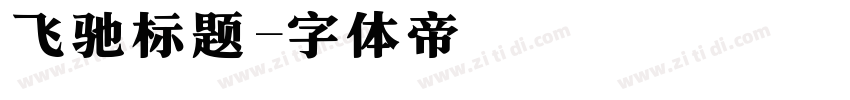 飞驰标题-字体帝

www.zitidi.com www.zitidi.com www.zitidi.com www.zitidi.com